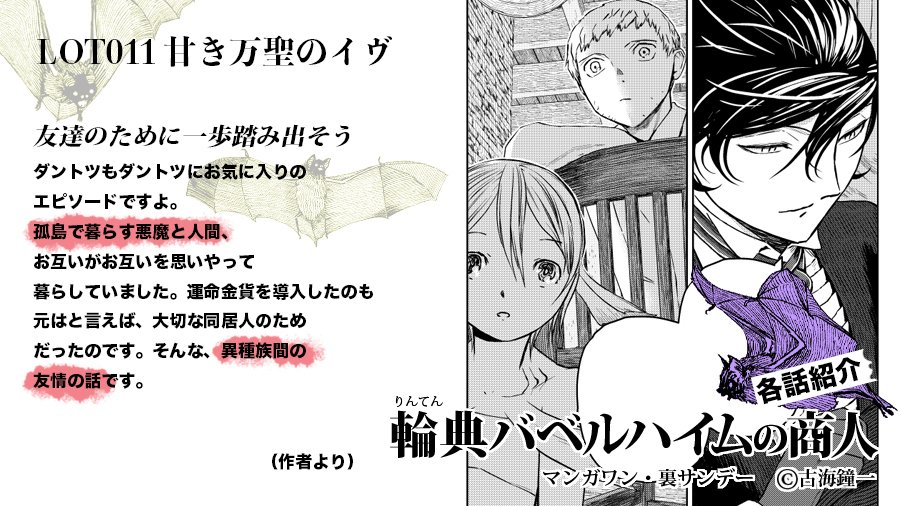 LOT011 甘き万聖のイヴ

友達のために一歩踏み出そう

ダントツもダントツにお気に入りのエピソードですよ。孤島で暮らす悪魔と人間、お互いがお互いを思いやって暮らしていました。運命金貨を導入したのも元はと言えば、大切な同居人のためだったのです。そんな、異種族間の友情の話です。

（作者より）

各話紹介

りんてん

輪典バベルハイムの商人

マンガワン・裏サンデー　©古海鐘一